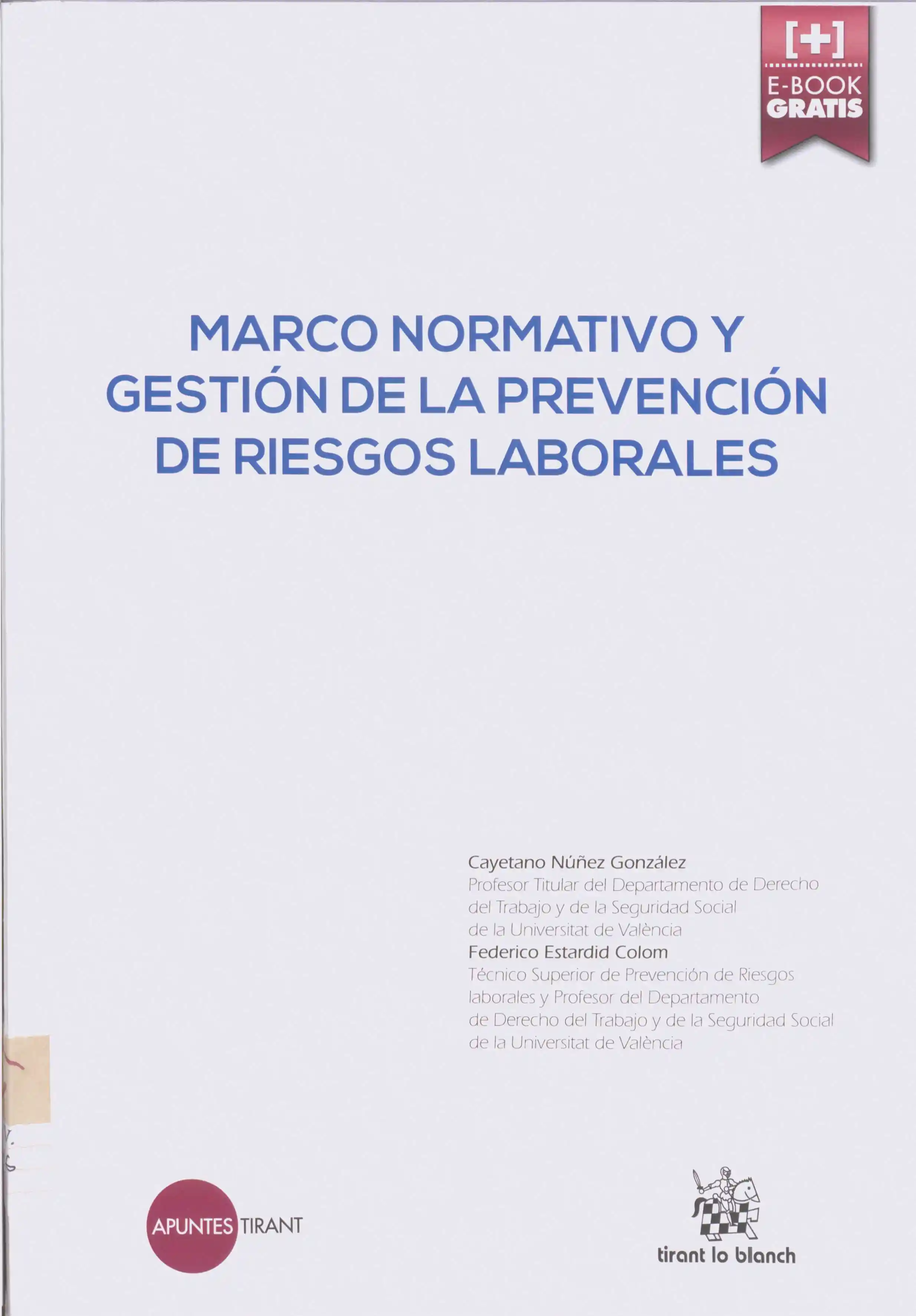 [+]
E-BOOK
GRATIS

MARCO NORMATIVO Y GESTIÓN DE LA PREVENCIÓN DE RIESGOS LABORALES

Cayetano Núñez González
Profesor Titular del Departamento de Derecho del Trabajo y de la Seguridad Social de la Universitat de València
Federico Estardid Colom
Técnico Superior de Prevención de Riesgos laborales y Profesor del Departamento de Derecho del Trabajo y de la Seguridad Social de la Universitat de València

APUNTES TIRANT

tirant lo blanch